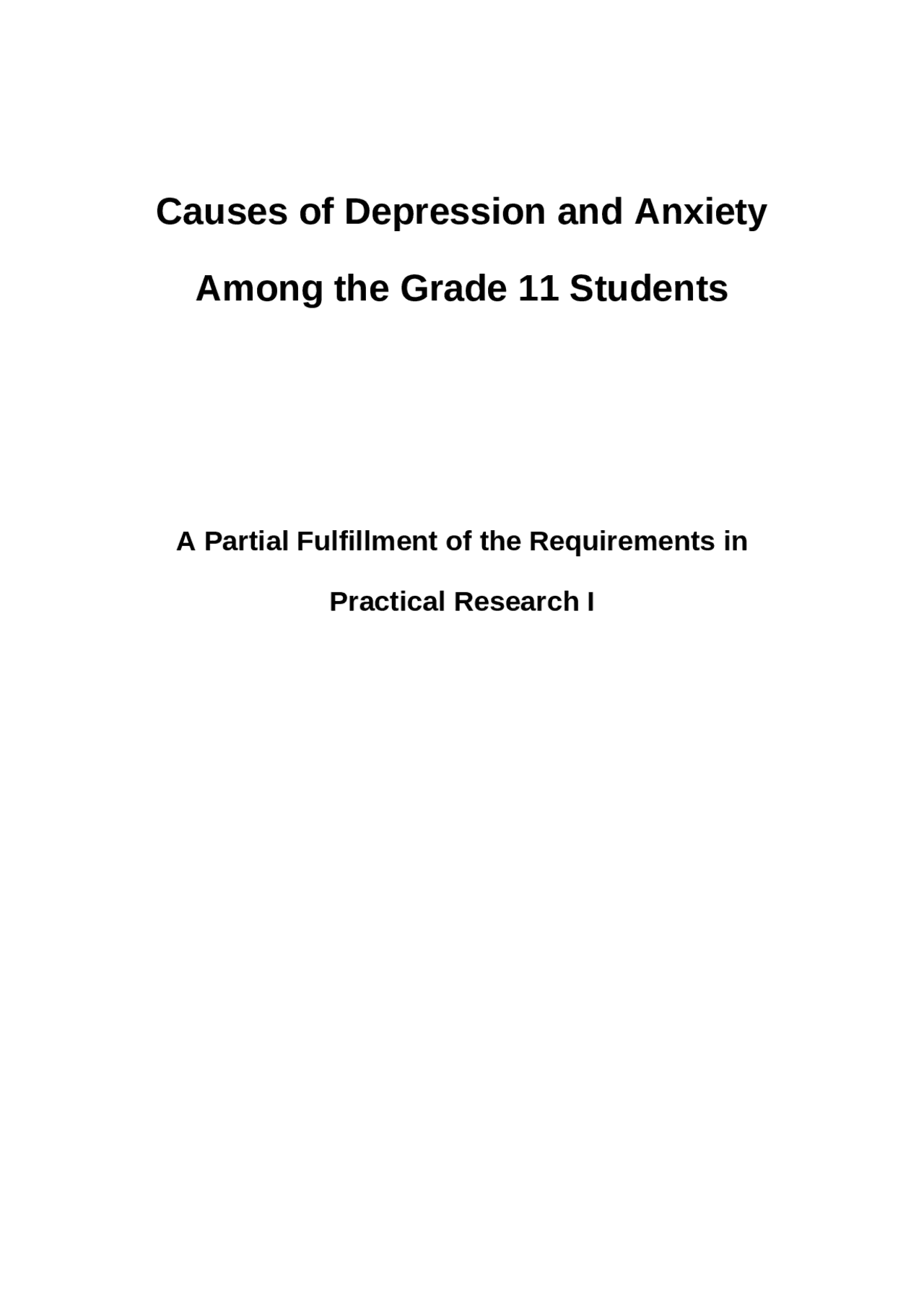 Causes of Depression and Anxiety Among the Grade 11 Students

A Partial Fulfillment of the Requirements in Practical Research I